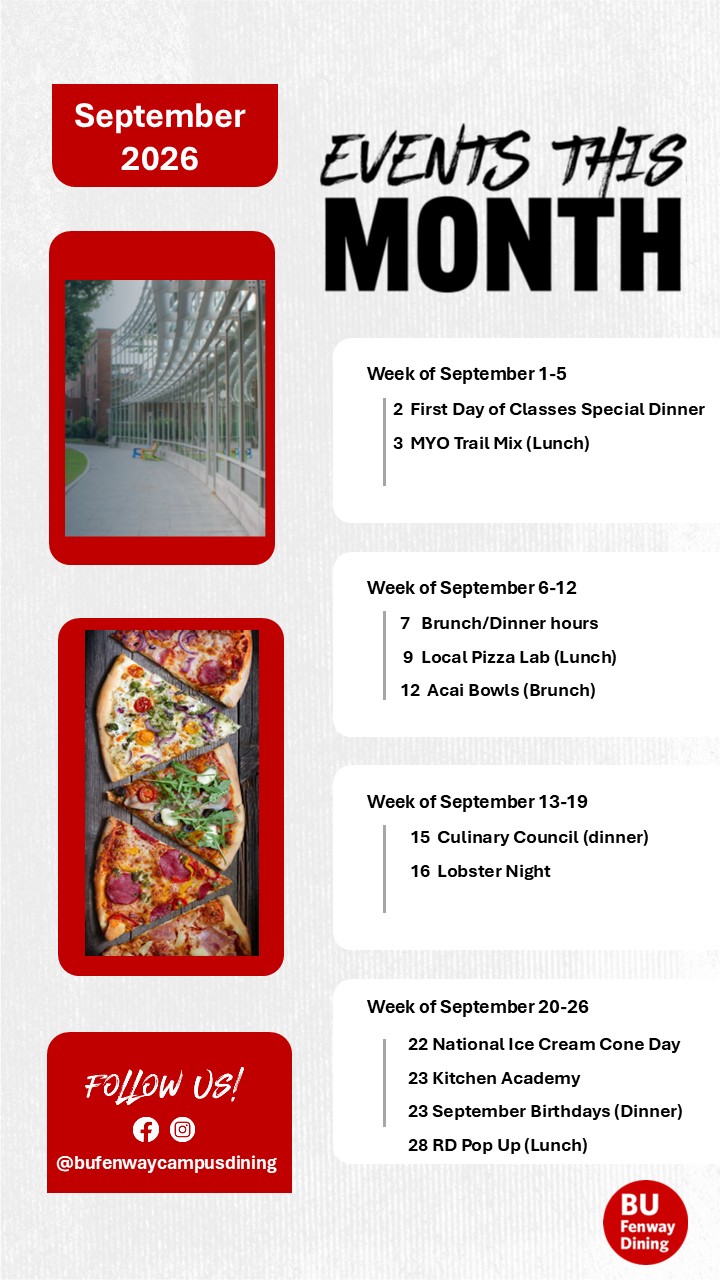 September 2026

EVENTS THIS MONTH

Week of September 1-5
2 First Day of Classes Special Dinner
3 MYO Trail Mix (Lunch)

Week of September 6-12
7 Brunch/Dinner hours
9 Local Pizza Lab (Lunch)
12 Acai Bowls (Brunch)

Week of September 13-19
15 Culinary Council (dinner)
16 Lobster Night

Week of September 20-26
22 National Ice Cream Cone Day
23 Kitchen Academy
23 September Birthdays (Dinner)
28 RD Pop Up (Lunch)

FOLLOW US!
@bufenwaycampusdining

BU Fenway Dining